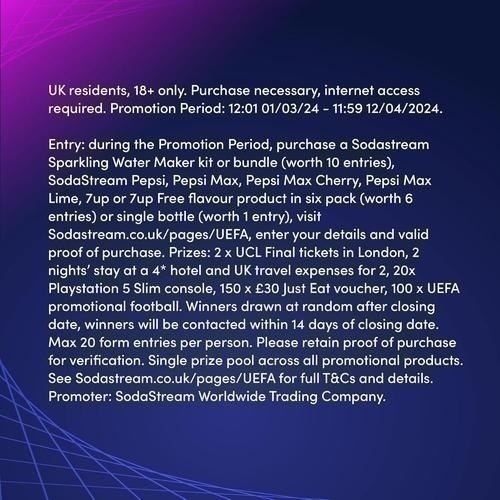 UK residents, 18+ only. Purchase necessary, internet access required. Promotion Period: 12:01 01/03/24 - 11:59 12/04/2024.

Entry: during the Promotion Period, purchase a Sodastream Sparkling Water Maker kit or bundle (worth 10 entries), SodaStream Pepsi, Pepsi Max, Pepsi Max Cherry, Pepsi Max Lime, 7up or 7up Free flavour product in six pack (worth 6 entries) or single bottle (worth 1 entry), visit Sodastream.co.uk/pages/UEFA, enter your details and valid proof of purchase. Prizes: 2 x UCL Final tickets in London, 2 nights' stay at a 4* hotel and UK travel expenses for 2, 20x Playstation 5 Slim console, 150 x £30 Just Eat voucher, 100 x UEFA promotional football. Winners drawn at random after closing date, winners will be contacted within 14 days of closing date. Max 20 form entries per person. Please retain proof of purchase for verification. Single prize pool across all promotional products. See Sodastream.co.uk/pages/UEFA for full T&Cs and details. Promoter: SodaStream Worldwide Trading Company.